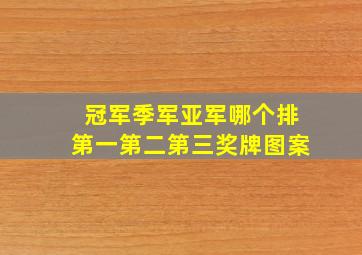 冠军季军亚军哪个排
第一第二第三奖牌图案